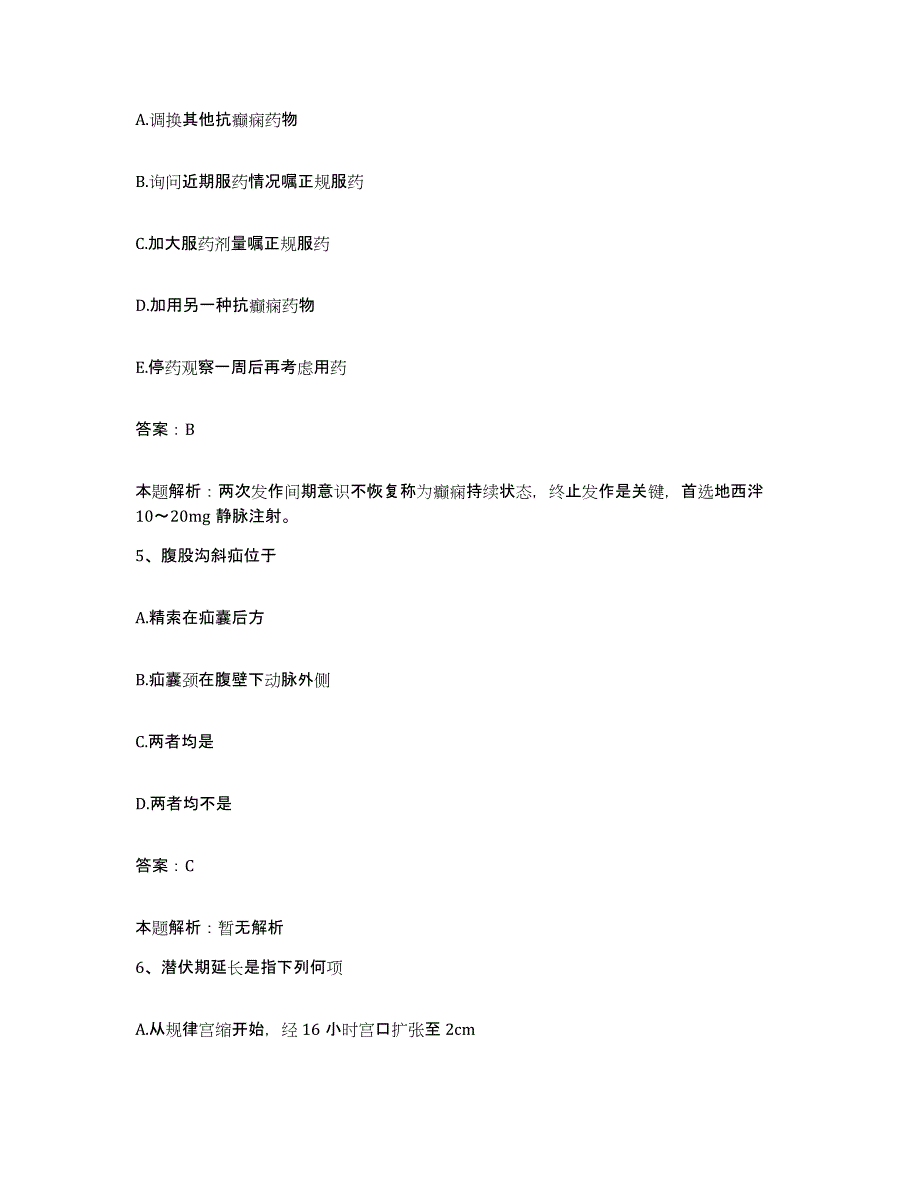 A.调换其他抗癫痫药物

B.询问近期服药情况嘱正规服药

C.加大服药剂量嘱正规服药

D.加用另一种抗癫痫药物

E.停药观察一周后再考虑用药

答案：B

本题解析：两次发作间期意识不恢复称为癫痫持续状态，终止发作是关键，首选地西泮10～20mg 静脉注射。

5、腹股沟斜疝位于

A.精索在疝囊后方

B.疝囊颈在腹壁下动脉外侧

C.两者均是

D.两者均不是

答案：C

本题解析：暂无解析

6、潜伏期延长是指下列何项

A.从规律宫缩开始，经 16 小时宫口扩张至 2cm